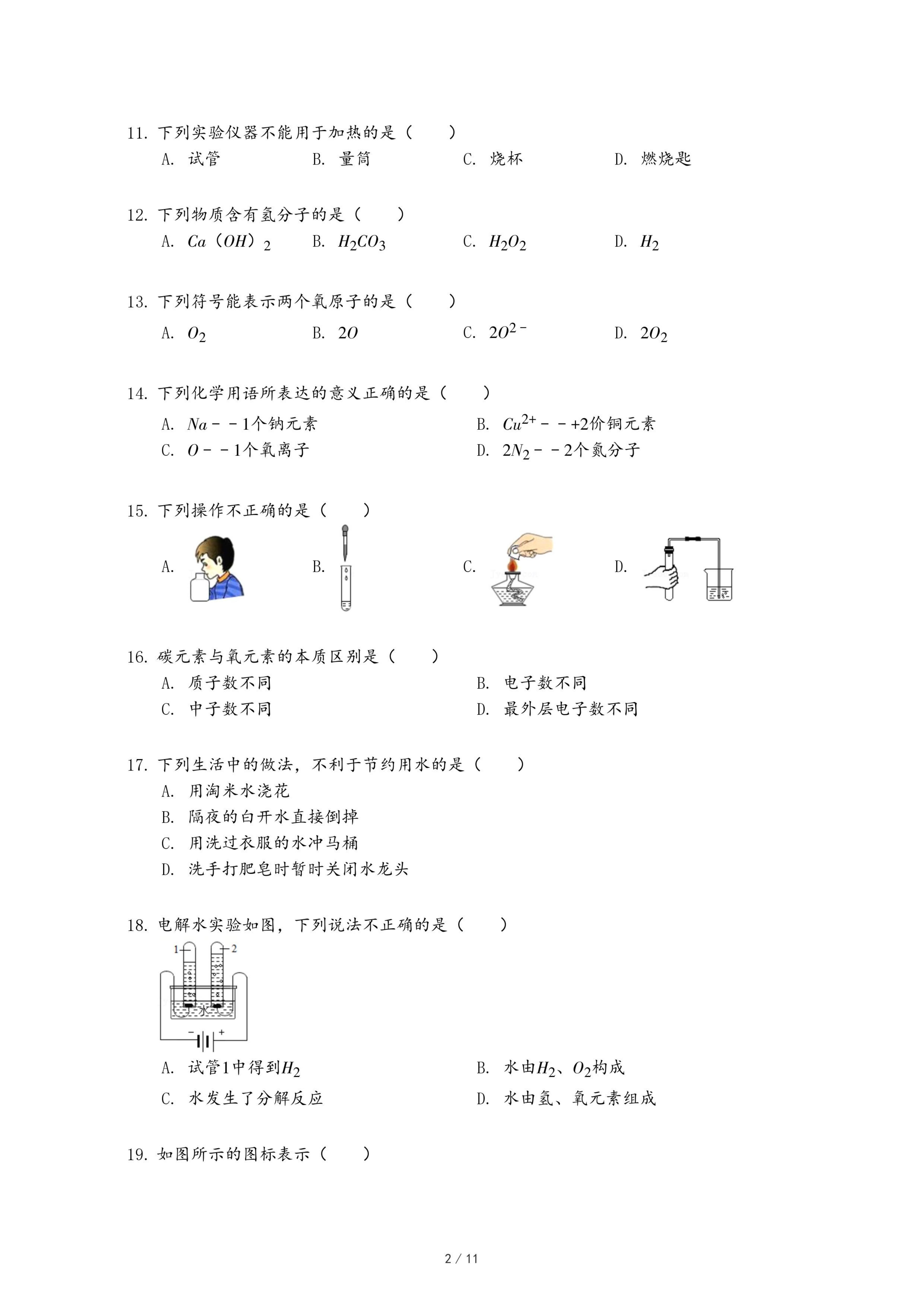 11. 下列实验仪器不能用于加热的是（　　）

A. 试管　　B. 量筒　　C. 烧杯　　D. 燃烧匙

12. 下列物质含有氢分子的是（　　）

A. $Ca（OH）_2$　　B. $H_2CO_3$　　C. $H_2O_2$　　D. $H_2$

13. 下列符号能表示两个氧原子的是（　　）

A. $O_2$　　B. $2O$　　C. $2O^{2-}$　　D. $2O_2$

14. 下列化学用语所表达的意义正确的是（　　）

A. $Na$－－1个钠元素　　B. $Cu^{2+}$－－+2价铜元素

C. $O$－－1个氧离子　　D. $2N_2$－－2个氮分子

15. 下列操作不正确的是（　　）

A.　　B.　　C.　　D.

16. 碳元素与氧元素的本质区别是（　　）

A. 质子数不同　　B. 电子数不同

C. 中子数不同　　D. 最外层电子数不同

17. 下列生活中的做法，不利于节约用水的是（　　）

A. 用淘米水浇花

B. 隔夜的白开水直接倒掉

C. 用洗过衣服的水冲马桶

D. 洗手打肥皂时暂时关闭水龙头

18. 电解水实验如图，下列说法不正确的是（　　）

1　2　水　－　+

A. 试管1中得到$H_2$　　B. 水由$H_2$、$O_2$构成

C. 水发生了分解反应　　D. 水由氢、氧元素组成

19. 如图所示的图标表示（　　）

2 / 11